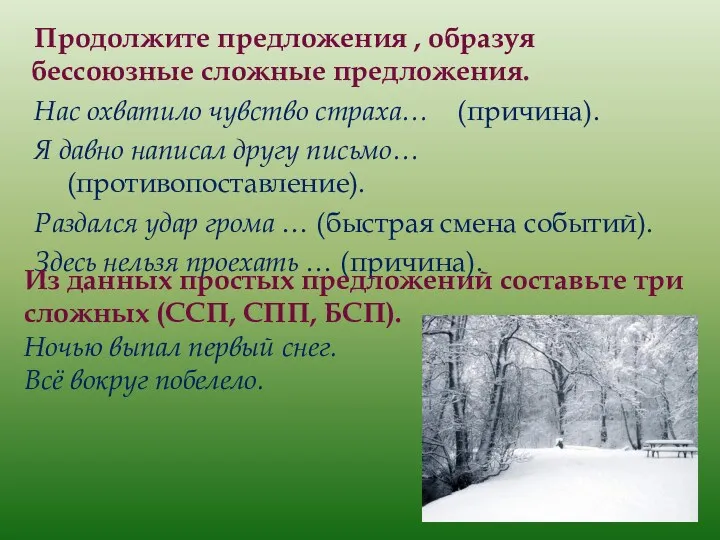 Продолжите предложения , образуя бессоюзные сложные предложения.

Нас охватило чувство страха…    (причина).

Я давно написал другу письмо… (противопоставление).

Раздался удар грома … (быстрая смена событий).

Здесь нельзя проехать … (причина).

Из данных простых предложений составьте три сложных (ССП, СПП, БСП).

Ночью выпал первый снег.
Всё вокруг побелело.